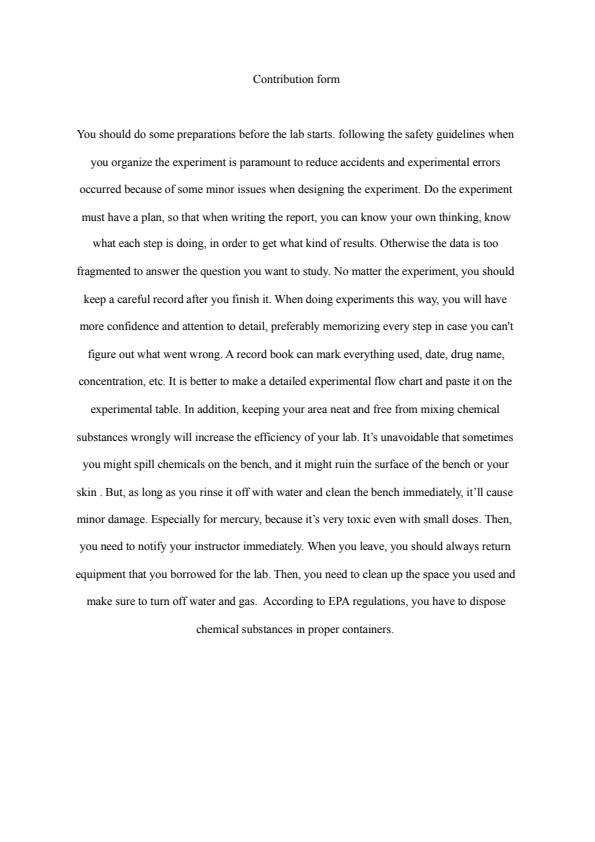 Contribution form

You should do some preparations before the lab starts. following the safety guidelines when you organize the experiment is paramount to reduce accidents and experimental errors occurred because of some minor issues when designing the experiment. Do the experiment must have a plan, so that when writing the report, you can know your own thinking, know what each step is doing, in order to get what kind of results. Otherwise the data is too fragmented to answer the question you want to study. No matter the experiment, you should keep a careful record after you finish it. When doing experiments this way, you will have more confidence and attention to detail, preferably memorizing every step in case you can't figure out what went wrong. A record book can mark everything used, date, drug name, concentration, etc. It is better to make a detailed experimental flow chart and paste it on the experimental table. In addition, keeping your area neat and free from mixing chemical substances wrongly will increase the efficiency of your lab. It's unavoidable that sometimes you might spill chemicals on the bench, and it might ruin the surface of the bench or your skin . But, as long as you rinse it off with water and clean the bench immediately, it'll cause minor damage. Especially for mercury, because it's very toxic even with small doses. Then, you need to notify your instructor immediately. When you leave, you should always return equipment that you borrowed for the lab. Then, you need to clean up the space you used and make sure to turn off water and gas. According to EPA regulations, you have to dispose chemical substances in proper containers.